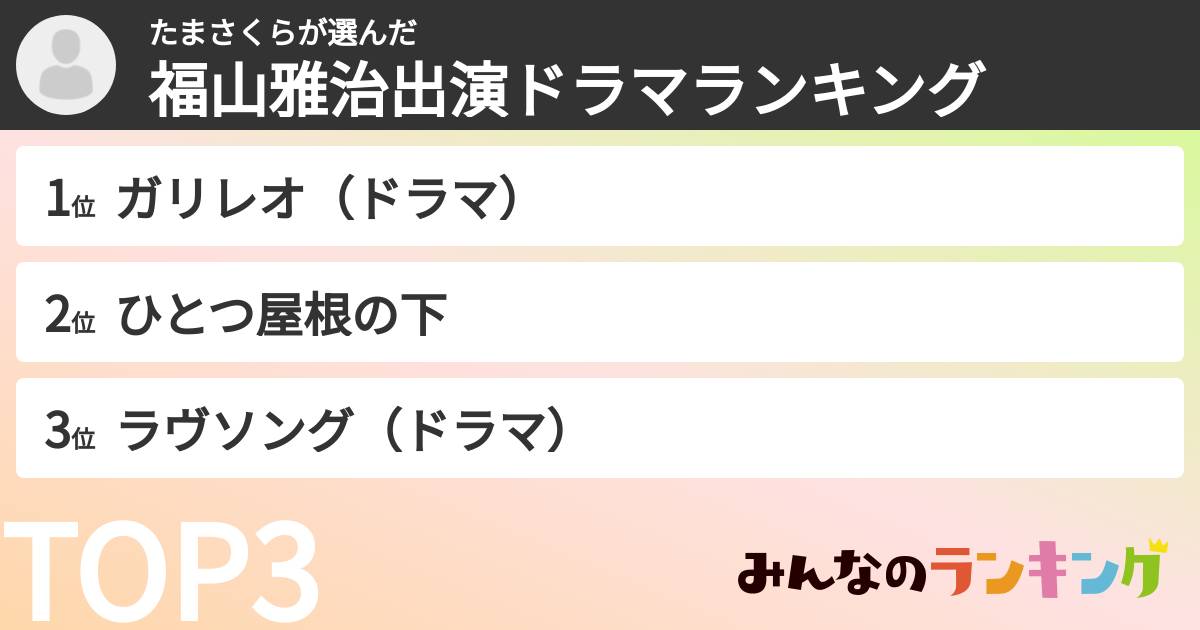 たまさくらが選んだ
福山雅治出演ドラマランキング

1位 ガリレオ（ドラマ）

2位 ひとつ屋根の下

3位 ラヴソング（ドラマ）

TOP3

みんなのランキング